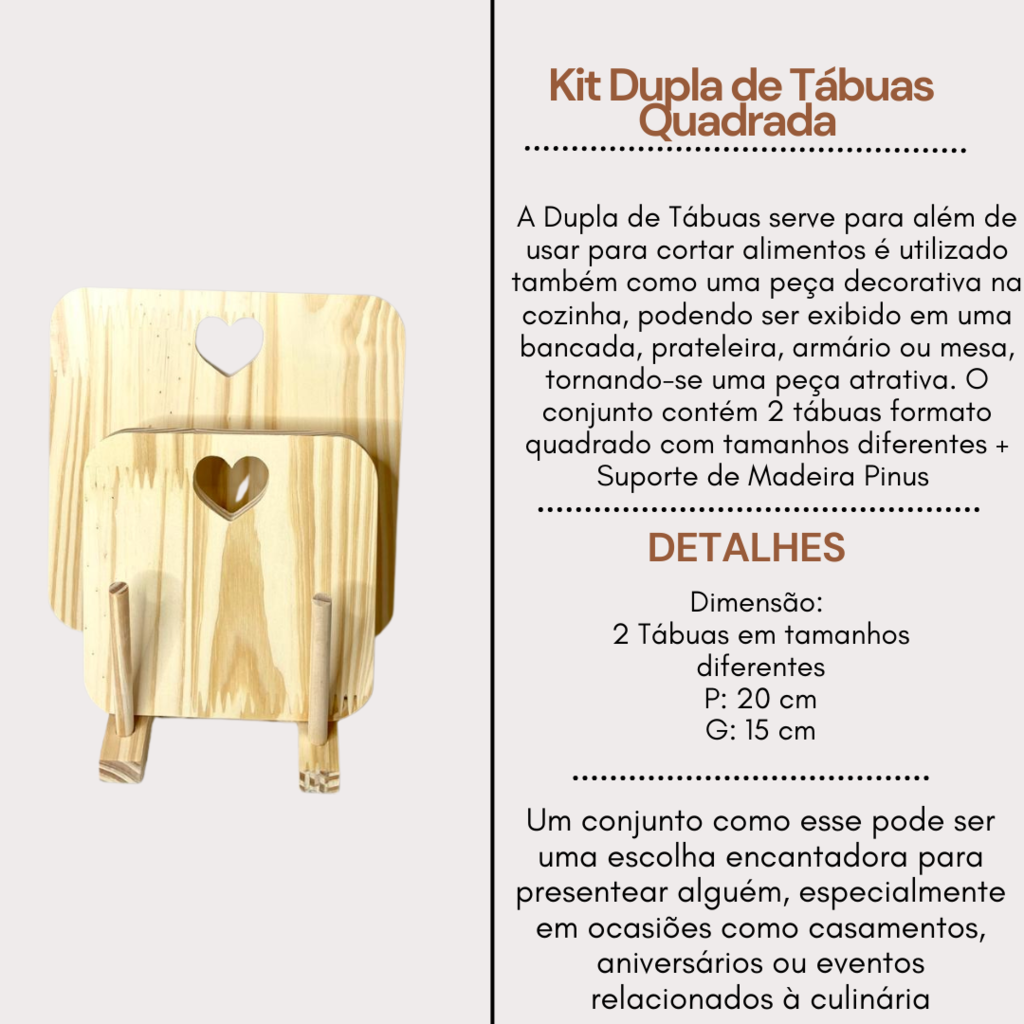 Kit Dupla de Tábuas Quadrada

A Dupla de Tábuas serve para além de usar para cortar alimentos é utilizado também como uma peça decorativa na cozinha, podendo ser exibido em uma bancada, prateleira, armário ou mesa, tornando-se uma peça atrativa. O conjunto contém 2 tábuas formato quadrado com tamanhos diferentes + Suporte de Madeira Pinus

DETALHES

Dimensão:
2 Tábuas em tamanhos diferentes
P: 20 cm
G: 15 cm

Um conjunto como esse pode ser uma escolha encantadora para presentear alguém, especialmente em ocasiões como casamentos, aniversários ou eventos relacionados à culinária